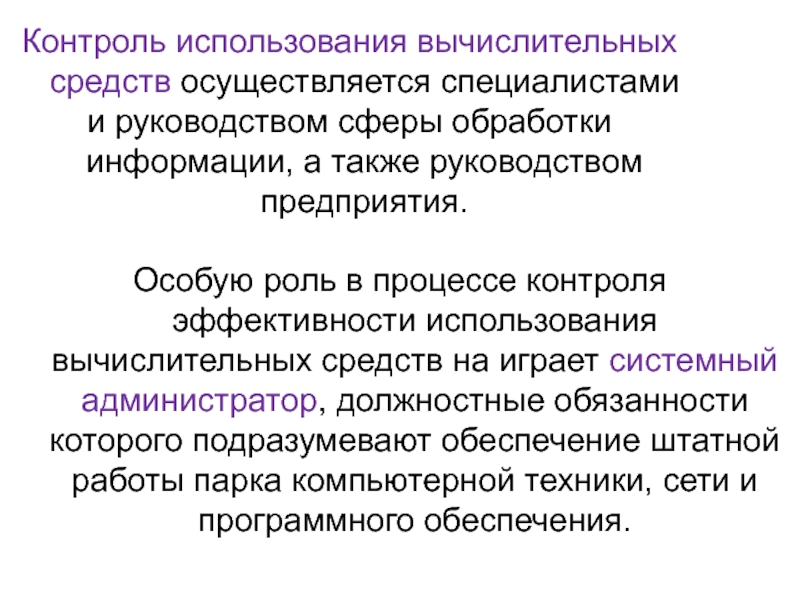 Контроль использования вычислительных средств осуществляется специалистами и руководством сферы обработки информации, а также руководством предприятия.

Особую роль в процессе контроля эффективности использования вычислительных средств на играет системный администратор, должностные обязанности которого подразумевают обеспечение штатной работы парка компьютерной техники, сети и программного обеспечения.